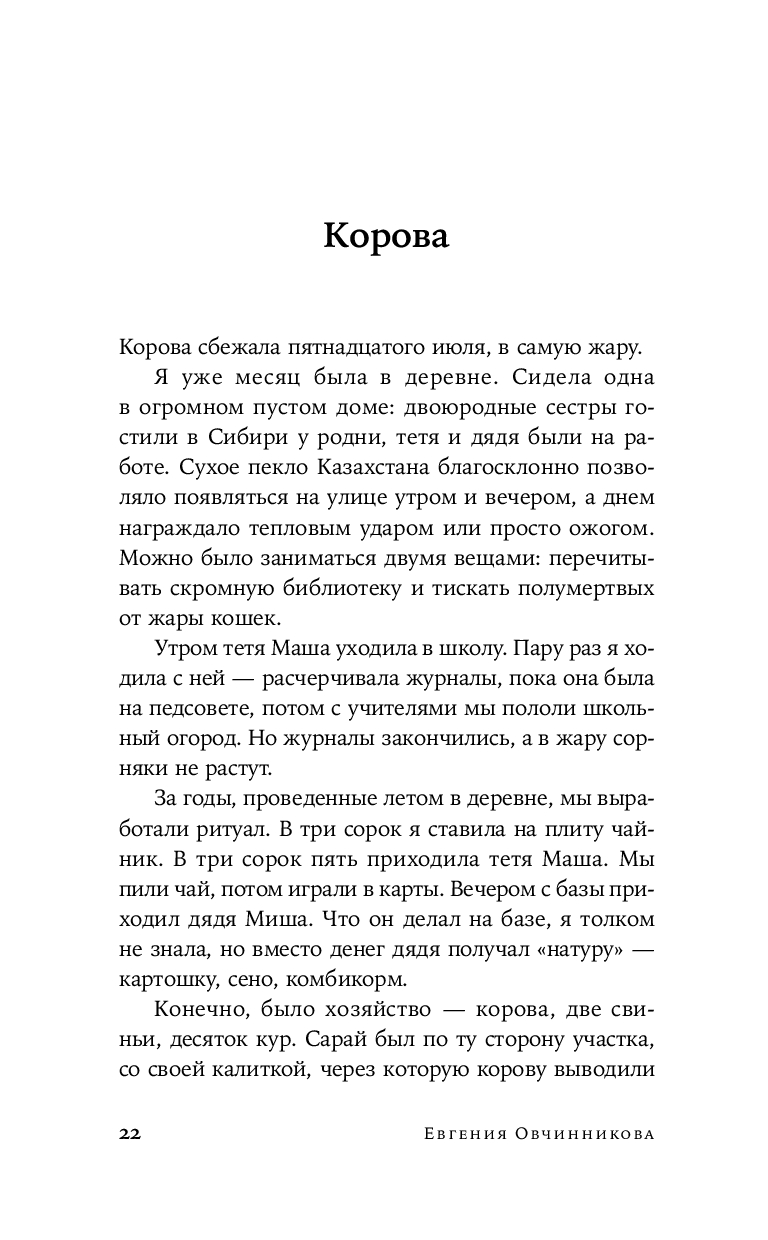 Корова

Корова сбежала пятнадцатого июля, в самую жару.

Я уже месяц была в деревне. Сидела одна в огромном пустом доме: двоюродные сестры гостили в Сибири у родни, тетя и дядя были на работе. Сухое пекло Казахстана благосклонно позволяло появляться на улице утром и вечером, а днем награждало тепловым ударом или просто ожогом. Можно было заниматься двумя вещами: перечитывать скромную библиотеку и тискать полумертвых от жары кошек.

Утром тетя Маша уходила в школу. Пару раз я ходила с ней — расчерчивала журналы, пока она была на педсовете, потом с учителями мы пололи школьный огород. Но журналы закончились, а в жару сорняки не растут.

За годы, проведенные летом в деревне, мы выработали ритуал. В три сорок я ставила на плиту чайник. В три сорок пять приходила тетя Маша. Мы пили чай, потом играли в карты. Вечером с базы приходил дядя Миша. Что он делал на базе, я толком не знала, но вместо денег дядя получал «натуру» — картошку, сено, комбикорм.

Конечно, было хозяйство — корова, две свиньи, десяток кур. Сарай был по ту сторону участка, со своей калиткой, через которую корову выводили

22 Евгения Овчинникова